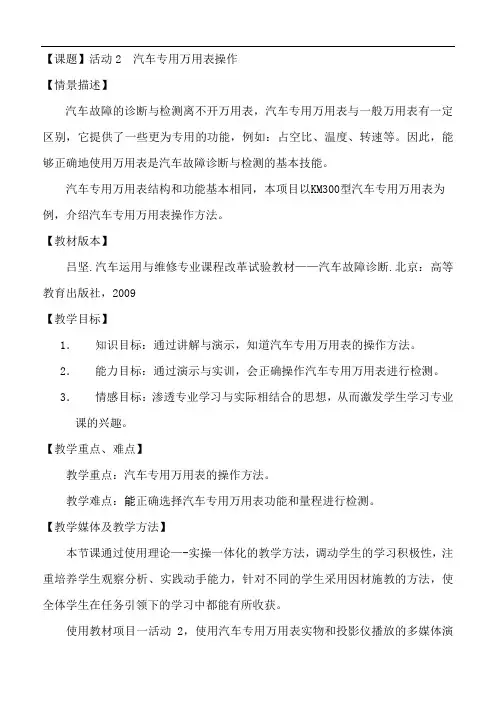 【课题】活动 2　汽车专用万用表操作

【情景描述】

汽车故障的诊断与检测离不开万用表，汽车专用万用表与一般万用表有一定区别，它提供了一些更为专用的功能，例如：占空比、温度、转速等。因此，能够正确地使用万用表是汽车故障诊断与检测的基本技能。

汽车专用万用表结构和功能基本相同，本项目以KM300型汽车专用万用表为例，介绍汽车专用万用表操作方法。

【教材版本】

吕坚.汽车运用与维修专业课程改革试验教材——汽车故障诊断.北京：高等教育出版社，2009

【教学目标】

1.　知识目标：通过讲解与演示，知道汽车专用万用表的操作方法。

2.　能力目标：通过演示与实训，会正确操作汽车专用万用表进行检测。

3.　情感目标：渗透专业学习与实际相结合的思想，从而激发学生学习专业课的兴趣。

【教学重点、难点】

教学重点：汽车专用万用表的操作方法。

教学难点：能正确选择汽车专用万用表功能和量程进行检测。

【教学媒体及教学方法】

本节课通过使用理论—-实操一体化的教学方法，调动学生的学习积极性，注重培养学生观察分析、实践动手能力，针对不同的学生采用因材施教的方法，使全体学生在任务引领下的学习中都能有所收获。

使用教材项目一活动 2，使用汽车专用万用表实物和投影仪播放的多媒体演